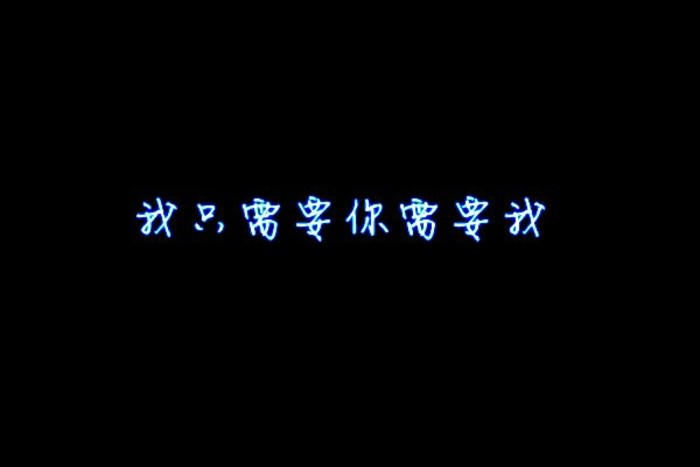 我只需要你需要我